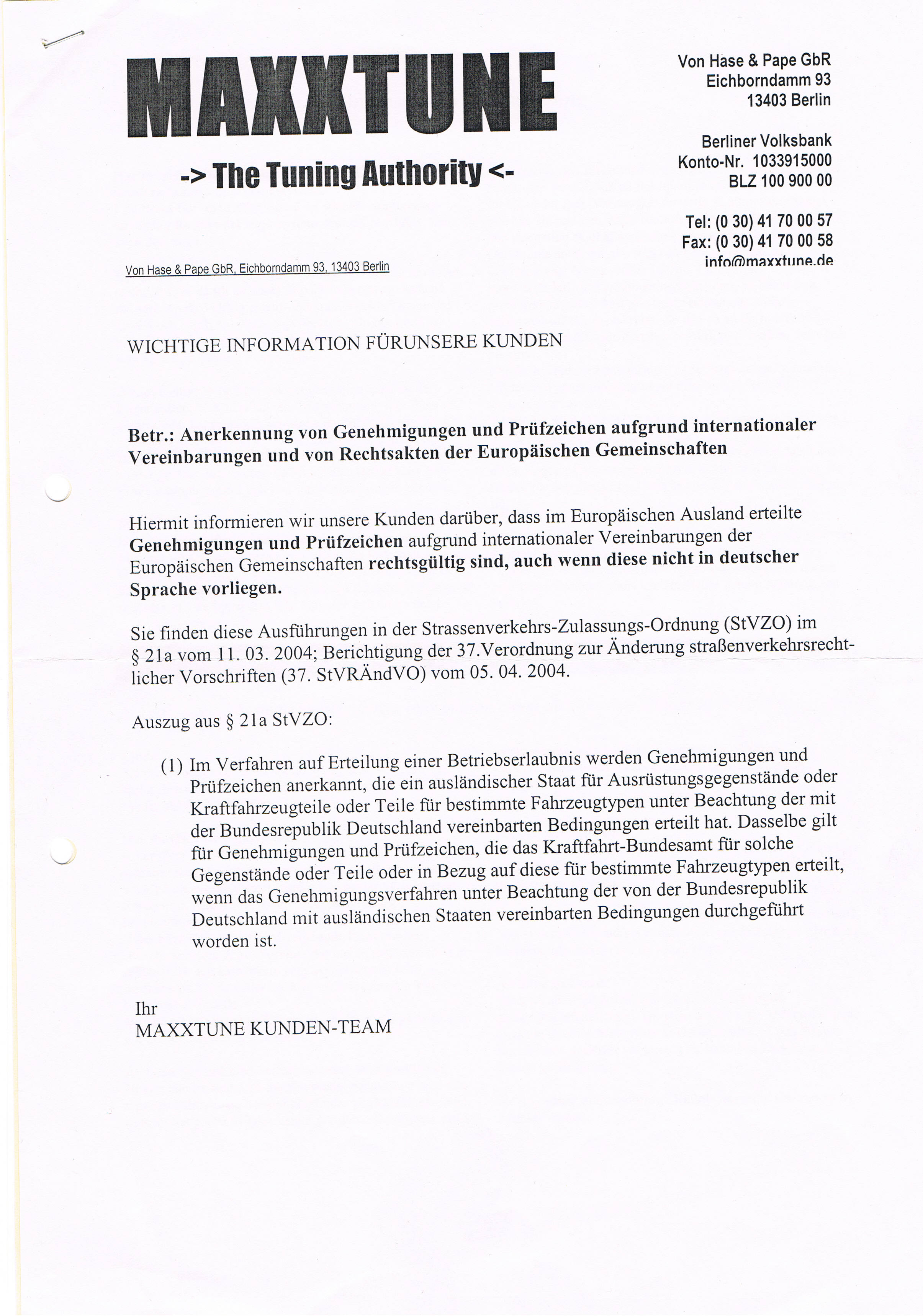 MAXXTUNE

-> The Tuning Authority <-

Von Hase & Pape GbR
Eichborndamm 93
13403 Berlin

Berliner Volksbank
Konto-Nr. 1033915000
BLZ 100 900 00

Tel: (0 30) 41 70 00 57
Fax: (0 30) 41 70 00 58
info@maxxtune.de

Von Hase & Pape GbR, Eichborndamm 93, 13403 Berlin

WICHTIGE INFORMATION FÜRUNSERE KUNDEN

Betr.: Anerkennung von Genehmigungen und Prüfzeichen aufgrund internationaler Vereinbarungen und von Rechtsakten der Europäischen Gemeinschaften

Hiermit informieren wir unsere Kunden darüber, dass im Europäischen Ausland erteilte Genehmigungen und Prüfzeichen aufgrund internationaler Vereinbarungen der Europäischen Gemeinschaften rechtsgültig sind, auch wenn diese nicht in deutscher Sprache vorliegen.

Sie finden diese Ausführungen in der Strassenverkehrs-Zulassungs-Ordnung (StVZO) im § 21a vom 11. 03. 2004; Berichtigung der 37.Verordnung zur Änderung straßenverkehrsrechtlicher Vorschriften (37. StVRÄndVO) vom 05. 04. 2004.

Auszug aus § 21a StVZO:

(1) Im Verfahren auf Erteilung einer Betriebserlaubnis werden Genehmigungen und Prüfzeichen anerkannt, die ein ausländischer Staat für Ausrüstungsgegenstände oder Kraftfahrzeugteile oder Teile für bestimmte Fahrzeugtypen unter Beachtung der mit der Bundesrepublik Deutschland vereinbarten Bedingungen erteilt hat. Dasselbe gilt für Genehmigungen und Prüfzeichen, die das Kraftfahrt-Bundesamt für solche Gegenstände oder Teile oder in Bezug auf diese für bestimmte Fahrzeugtypen erteilt, wenn das Genehmigungsverfahren unter Beachtung der von der Bundesrepublik Deutschland mit ausländischen Staaten vereinbarten Bedingungen durchgeführt worden ist.

Ihr
MAXXTUNE KUNDEN-TEAM